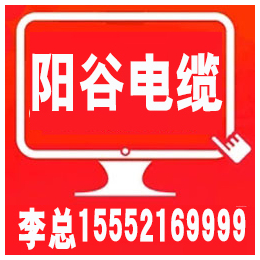 阳谷电缆

李总15552169999